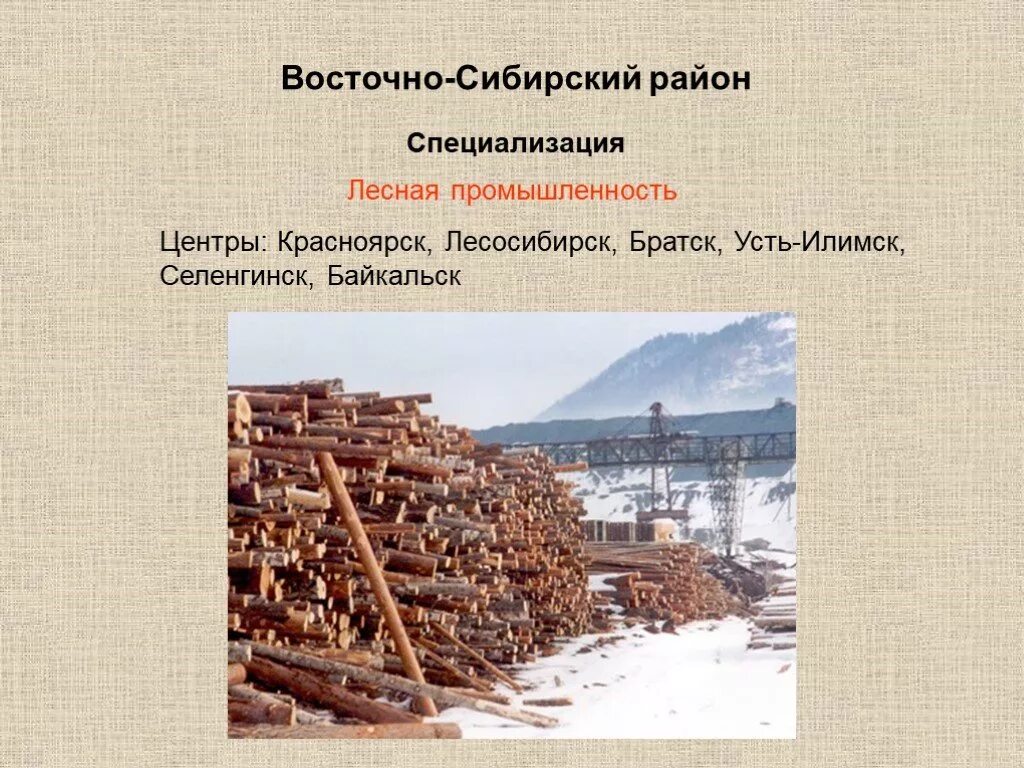 Восточно-Сибирский район

Специализация

Лесная промышленность

Центры: Красноярск, Лесосибирск, Братск, Усть-Илимск, Селенгинск, Байкальск